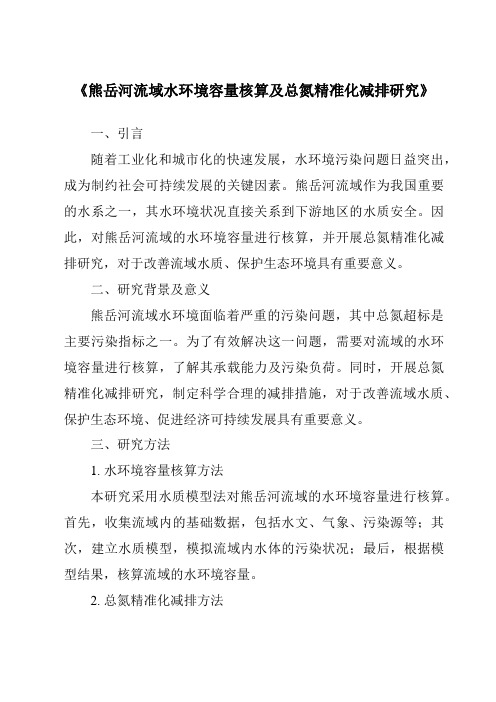 《熊岳河流域水环境容量核算及总氮精准化减排研究》

一、引言

随着工业化和城市化的快速发展，水环境污染问题日益突出，成为制约社会可持续发展的关键因素。熊岳河流域作为我国重要的水系之一，其水环境状况直接关系到下游地区的水质安全。因此，对熊岳河流域的水环境容量进行核算，并开展总氮精准化减排研究，对于改善流域水质、保护生态环境具有重要意义。

二、研究背景及意义

熊岳河流域水环境面临着严重的污染问题，其中总氮超标是主要污染指标之一。为了有效解决这一问题，需要对流域的水环境容量进行核算，了解其承载能力及污染负荷。同时，开展总氮精准化减排研究，制定科学合理的减排措施，对于改善流域水质、保护生态环境、促进经济可持续发展具有重要意义。

三、研究方法

1. 水环境容量核算方法

本研究采用水质模型法对熊岳河流域的水环境容量进行核算。首先，收集流域内的基础数据，包括水文、气象、污染源等；其次，建立水质模型，模拟流域内水体的污染状况；最后，根据模型结果，核算流域的水环境容量。

2. 总氮精准化减排方法